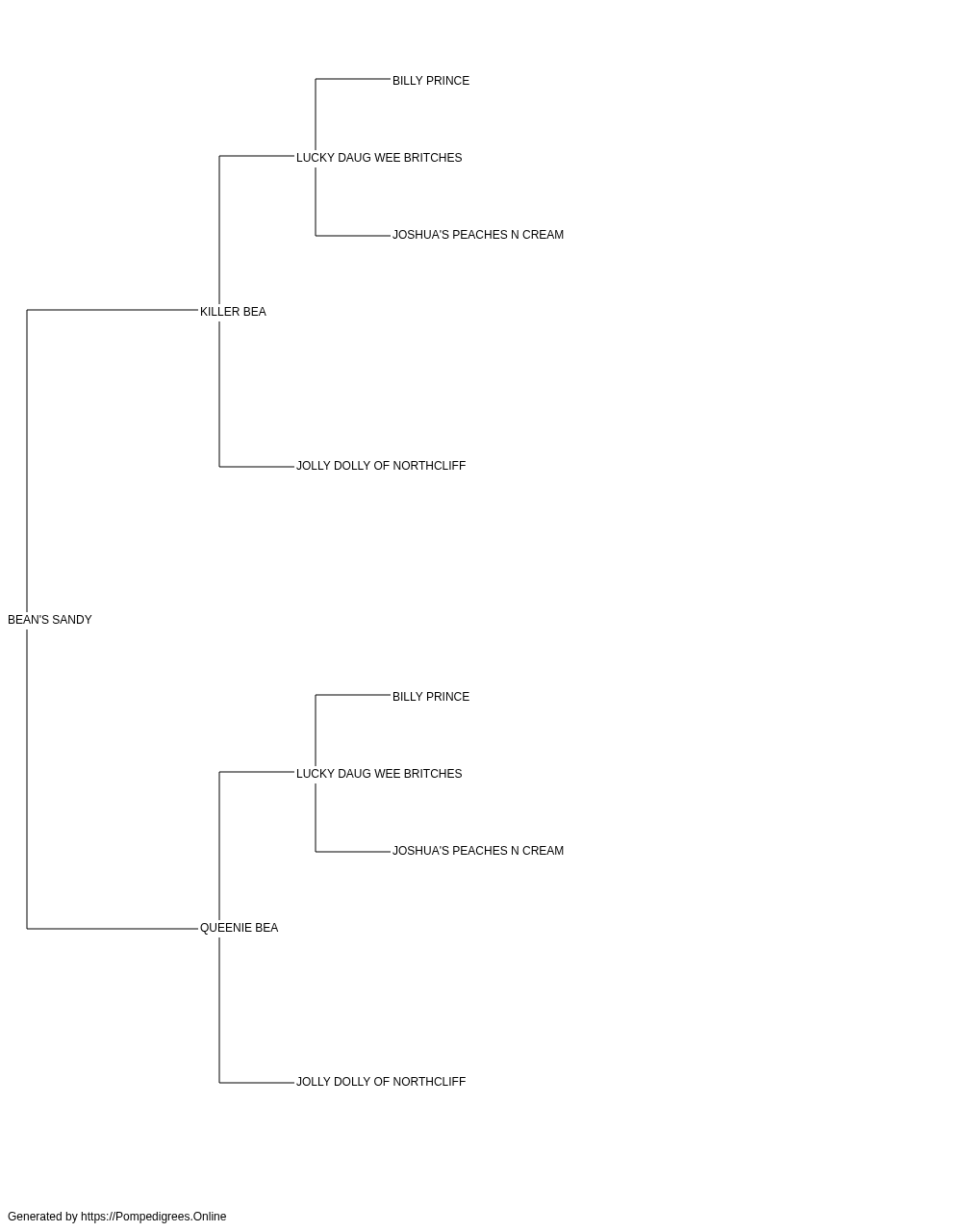 BILLY PRINCE
LUCKY DAUG WEE BRITCHES
JOSHUA'S PEACHES N CREAM
KILLER BEA
JOLLY DOLLY OF NORTHCLIFF
BEAN'S SANDY
BILLY PRINCE
LUCKY DAUG WEE BRITCHES
JOSHUA'S PEACHES N CREAM
QUEENIE BEA
JOLLY DOLLY OF NORTHCLIFF

Generated by https://Pompedigrees.Online